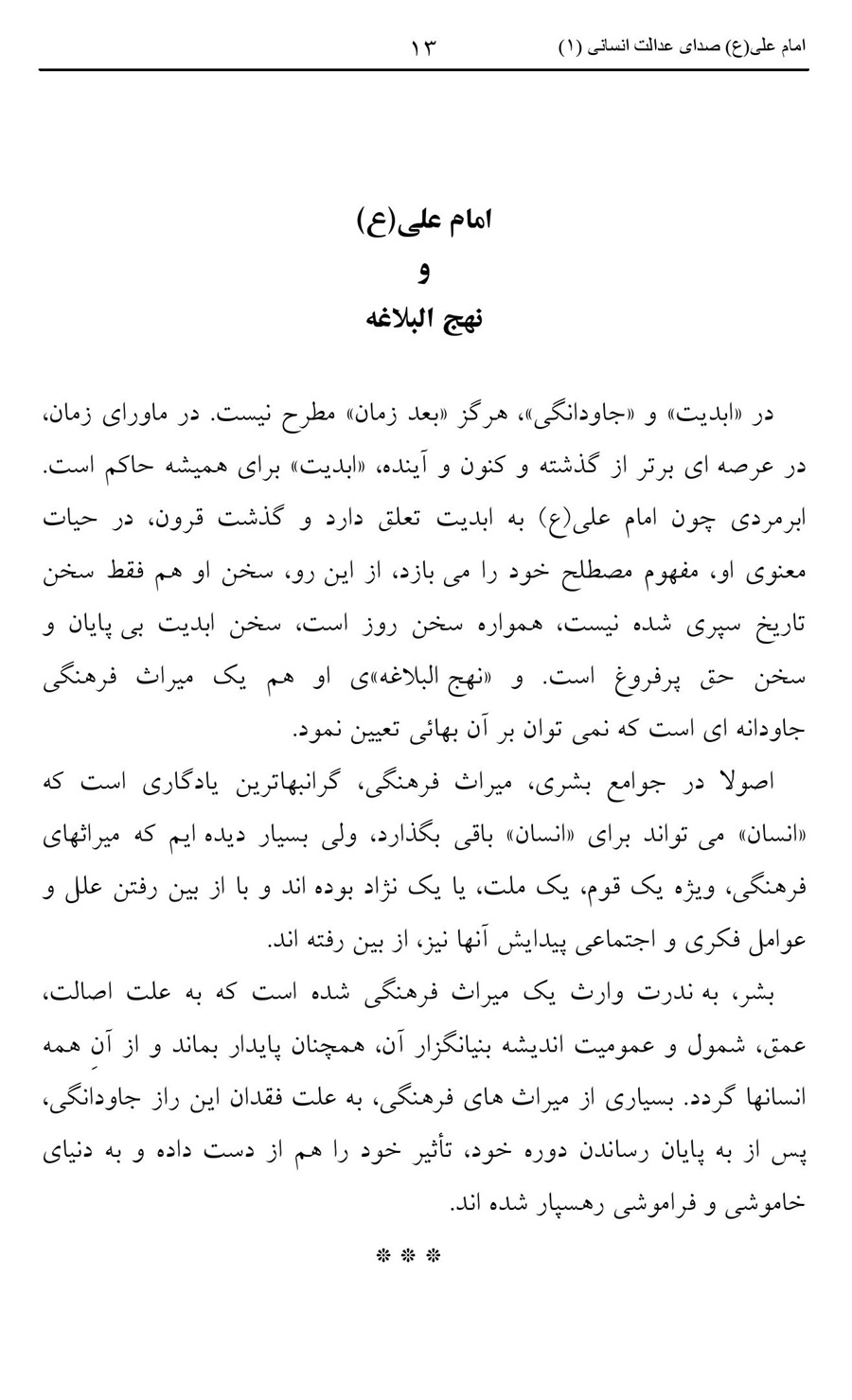 امام علی(ع) صدای عدالت انسانی (۱) ۱۳

امام علی(ع)
و
نهج البلاغه

در «ابدیت» و «جاودانگی»، هرگز «بعد زمان» مطرح نیست. در ماورای زمان، در عرصه ای برتر از گذشته و کنون و آینده، «ابدیت» برای همیشه حاکم است. ابرمردی چون امام علی(ع) به ابدیت تعلق دارد و گذشت قرون، در حیات معنوی او، مفهوم مصطلح خود را می بازد، از این رو، سخن او هم فقط سخن تاریخ سپری شده نیست، همواره سخن روز است، سخن ابدیت بی پایان و سخن حق پرفروغ است. و «نهج البلاغه»ی او هم یک میراث فرهنگی جاودانه ای است که نمی توان بر آن بهائی تعیین نمود.

اصولا در جوامع بشری، میراث فرهنگی، گرانبهاترین یادگاری است که «انسان» می تواند برای «انسان» باقی بگذارد، ولی بسیار دیده ایم که میراثهای فرهنگی، ویژه یک قوم، یک ملت، یا یک نژاد بوده اند و با از بین رفتن علل و عوامل فکری و اجتماعی پیدایش آنها نیز، از بین رفته اند.

بشر، به ندرت وارث یک میراث فرهنگی شده است که به علت اصالت، عمق، شمول و عمومیت اندیشه بنیانگزار آن، همچنان پایدار بماند و از آنِ همه انسانها گردد. بسیاری از میراث های فرهنگی، به علت فقدان این راز جاودانگی، پس از به پایان رساندن دوره خود، تأثیر خود را هم از دست داده و به دنیای خاموشی و فراموشی رهسپار شده اند.

* * *